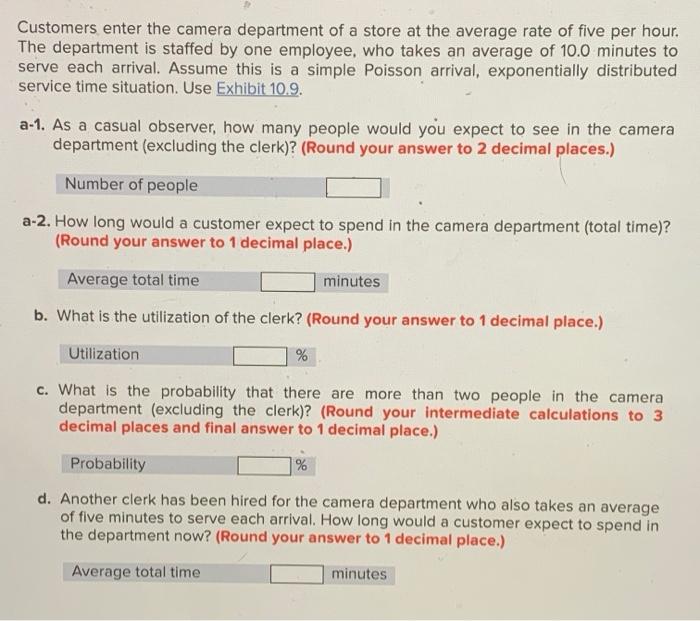 Customers enter the camera department of a store at the average rate of five per hour. The department is staffed by one employee, who takes an average of 10.0 minutes to serve each arrival. Assume this is a simple Poisson arrival, exponentially distributed service time situation. Use Exhibit 10.9.

a-1. As a casual observer, how many people would you expect to see in the camera department (excluding the clerk)? (Round your answer to 2 decimal places.)

Number of people

a-2. How long would a customer expect to spend in the camera department (total time)? (Round your answer to 1 decimal place.)

Average total time minutes

b. What is the utilization of the clerk? (Round your answer to 1 decimal place.)

Utilization %

c. What is the probability that there are more than two people in the camera department (excluding the clerk)? (Round your intermediate calculations to 3 decimal places and final answer to 1 decimal place.)

Probability %

d. Another clerk has been hired for the camera department who also takes an average of five minutes to serve each arrival. How long would a customer expect to spend in the department now? (Round your answer to 1 decimal place.)

Average total time minutes